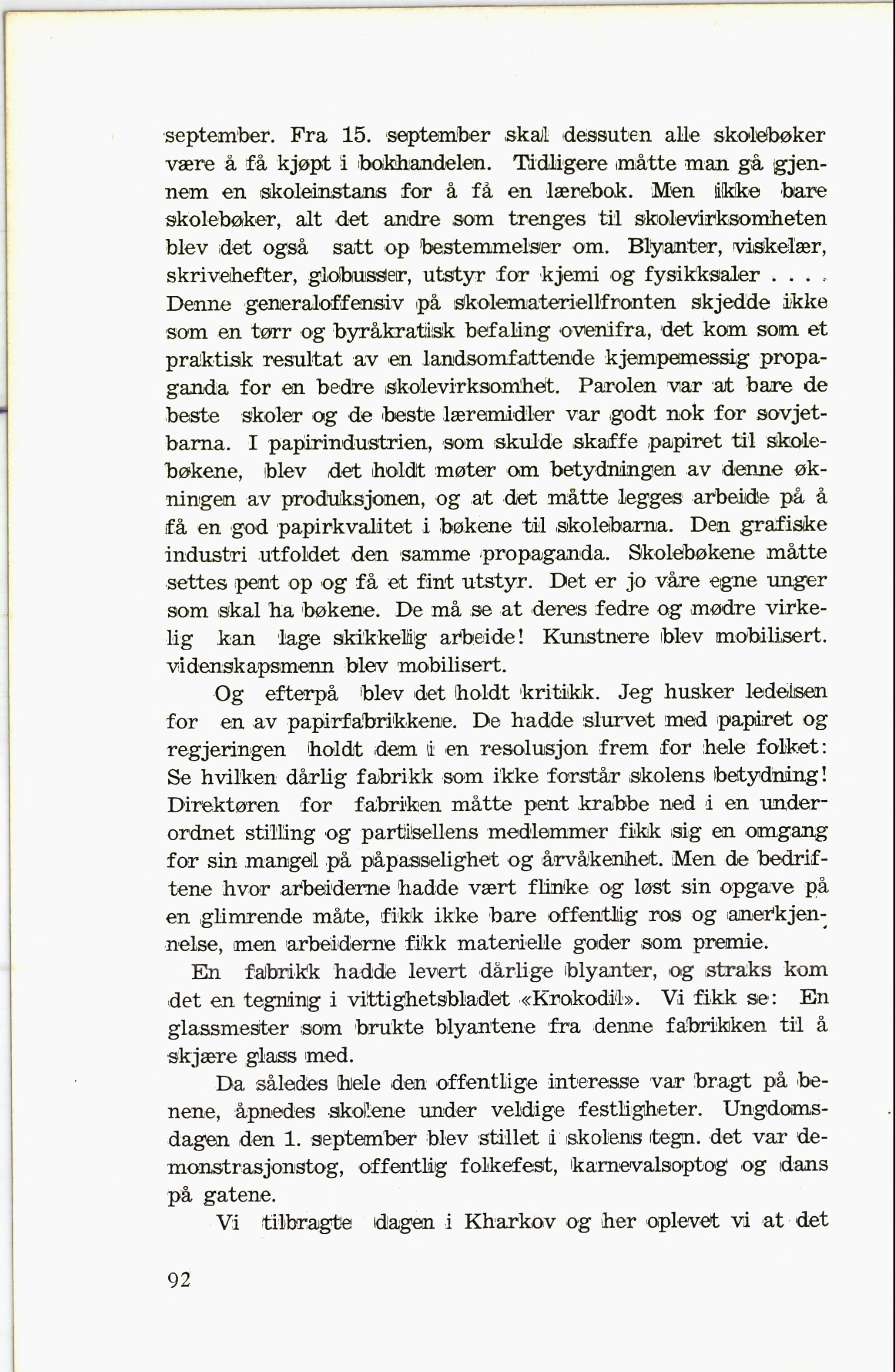 september. Fra 15. september skal dessuten alle skolebøker være å få kjøpt i bokhandelen. Tidligere måtte man gå gjennem en skoleinstans for å få en lærebok. Men ikke bare skolebøker, alt det andre som trenges til skolevirksomheten blev det også satt op bestemmelser om. Blyanter, viskelær, skrivehefter, globusser, utstyr for kjemi og fysikksaler . . . . Denne generaloffensiv på skolemateriellfronten skjedde ikke som en tørr og byråkratisk befaling ovenifra, det kom som et praktisk resultat av en landsomfattende kjempemessig propaganda for en bedre skolevirksomhet. Parolen var at bare de beste skoler og de beste læremidler var godt nok for sovjetbarna. I papirindustrien, som skulde skaffe papiret til skolebøkene, blev det holdt møter om betydningen av denne økningen av produksjonen, og at det måtte legges arbeide på å få en god papirkvalitet i bøkene til skolebarna. Den grafiske industri utfoldet den samme propaganda. Skolebøkene måtte settes pent op og få et fint utstyr. Det er jo våre egne unger som skal ha bøkene. De må se at deres fedre og mødre virkelig kan lage skikkelig arbeide! Kunstnere blev mobilisert. videnskapsmenn blev mobilisert.

Og efterpå blev det holdt kritikk. Jeg husker ledelsen for en av papirfabrikkene. De hadde slurvet med papiret og regjeringen holdt dem i en resolusjon frem for hele folket: Se hvilken dårlig fabrikk som ikke forstår skolens betydning! Direktøren for fabriken måtte pent krabbe ned i en underordnet stilling og partisellens medlemmer fikk sig en omgang for sin mangel på påpasselighet og årvåkenhet. Men de bedriftene hvor arbeiderne hadde vært flinke og løst sin opgave på en glimrende måte, fikk ikke bare offentlig ros og anerkjennelse, men arbeiderne fikk materielle goder som premie.

En fabrikk hadde levert dårlige blyanter, og straks kom det en tegning i vittighetsbladet «Krokodil». Vi fikk se: En glassmester som brukte blyantene fra denne fabrikken til å skjære glass med.

Da således hele den offentlige interesse var bragt på benene, åpnedes skolene under veldige festligheter. Ungdomsdagen den 1. september blev stillet i skolens tegn. det var demonstrasjonstog, offentlig folkefest, karnevalsoptog og dans på gatene.

Vi tilbragte dagen i Kharkov og her oplevet vi at det

92